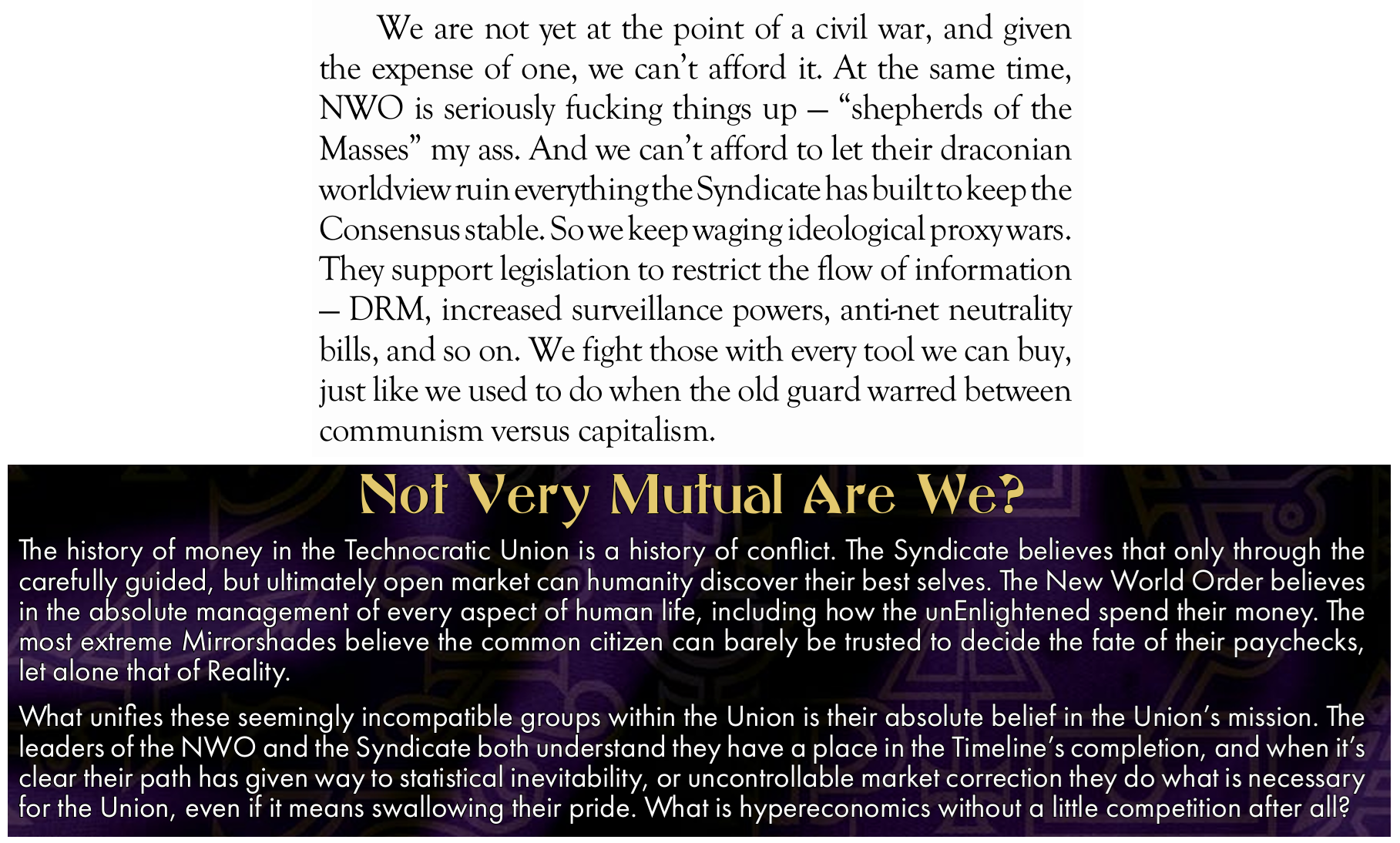 We are not yet at the point of a civil war, and given the expense of one, we can't afford it. At the same time, NWO is seriously fucking things up — "shepherds of the Masses" my ass. And we can't afford to let their draconian worldview ruin everything the Syndicate has built to keep the Consensus stable. So we keep waging ideological proxy wars. They support legislation to restrict the flow of information — DRM, increased surveillance powers, anti-net neutrality bills, and so on. We fight those with every tool we can buy, just like we used to do when the old guard warred between communism versus capitalism.

Not Very Mutual Are We?

The history of money in the Technocratic Union is a history of conflict. The Syndicate believes that only through the carefully guided, but ultimately open market can humanity discover their best selves. The New World Order believes in the absolute management of every aspect of human life, including how the unEnlightened spend their money. The most extreme Mirrorshades believe the common citizen can barely be trusted to decide the fate of their paychecks, let alone that of Reality.

What unifies these seemingly incompatible groups within the Union is their absolute belief in the Union's mission. The leaders of the NWO and the Syndicate both understand they have a place in the Timeline's completion, and when it's clear their path has given way to statistical inevitability, or uncontrollable market correction they do what is necessary for the Union, even if it means swallowing their pride. What is hypereconomics without a little competition after all?